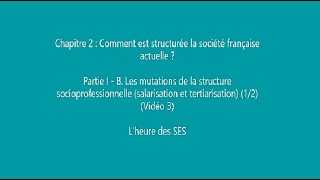 Chapitre 2 : Comment est structurée la société française actuelle ?

Partie I - B. Les mutations de la structure socioprofessionnelle (salarisation et tertiarisation) (1/2) (Vidéo 3)

L'heure des SES